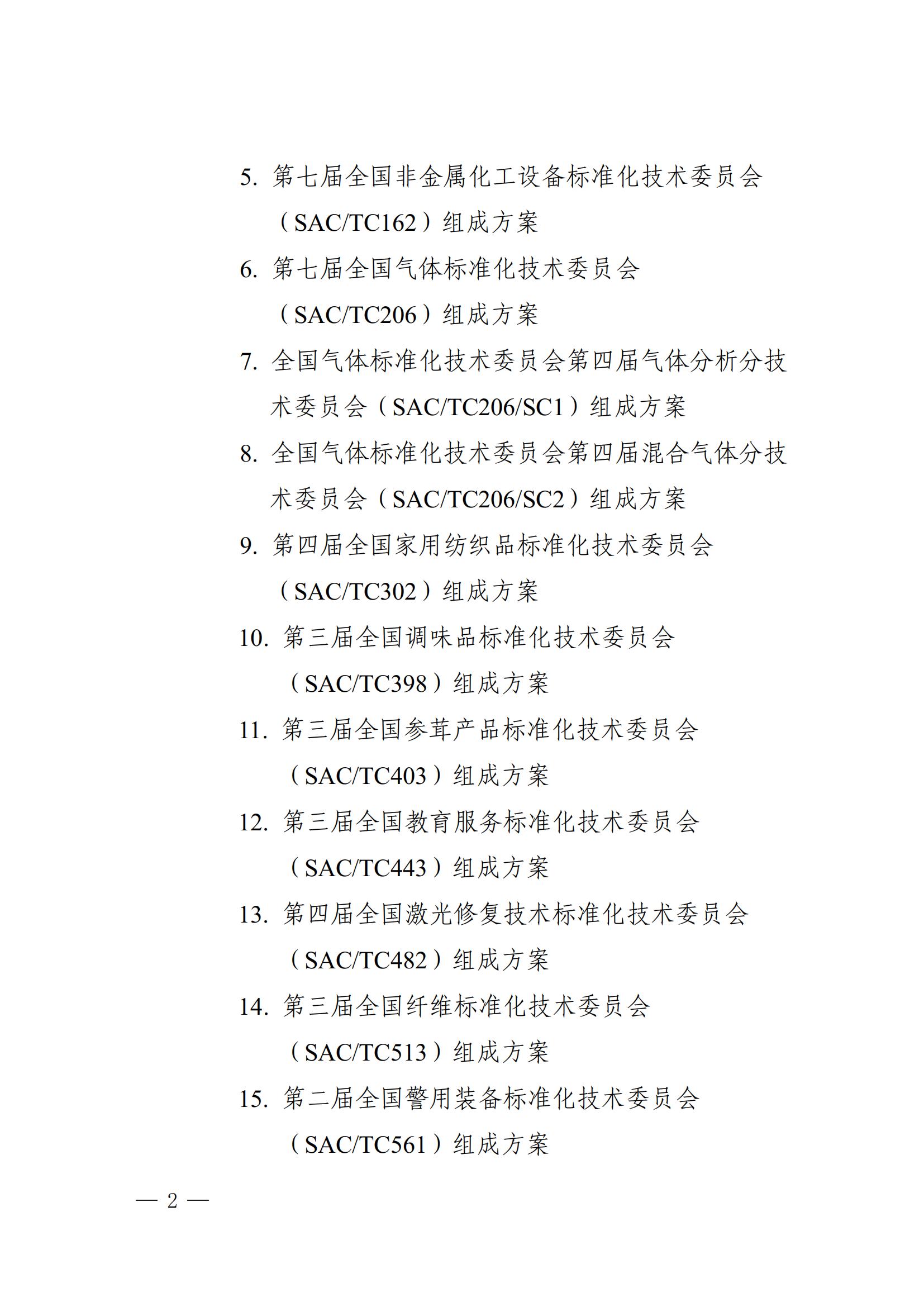 5. 第七届全国非金属化工设备标准化技术委员会（SAC/TC162）组成方案

6. 第七届全国气体标准化技术委员会（SAC/TC206）组成方案

7. 全国气体标准化技术委员会第四届气体分析分技术委员会（SAC/TC206/SC1）组成方案

8. 全国气体标准化技术委员会第四届混合气体分技术委员会（SAC/TC206/SC2）组成方案

9. 第四届全国家用纺织品标准化技术委员会（SAC/TC302）组成方案

10. 第三届全国调味品标准化技术委员会（SAC/TC398）组成方案

11. 第三届全国参茸产品标准化技术委员会（SAC/TC403）组成方案

12. 第三届全国教育服务标准化技术委员会（SAC/TC443）组成方案

13. 第四届全国激光修复技术标准化技术委员会（SAC/TC482）组成方案

14. 第三届全国纤维标准化技术委员会（SAC/TC513）组成方案

15. 第二届全国警用装备标准化技术委员会（SAC/TC561）组成方案

— 2 —